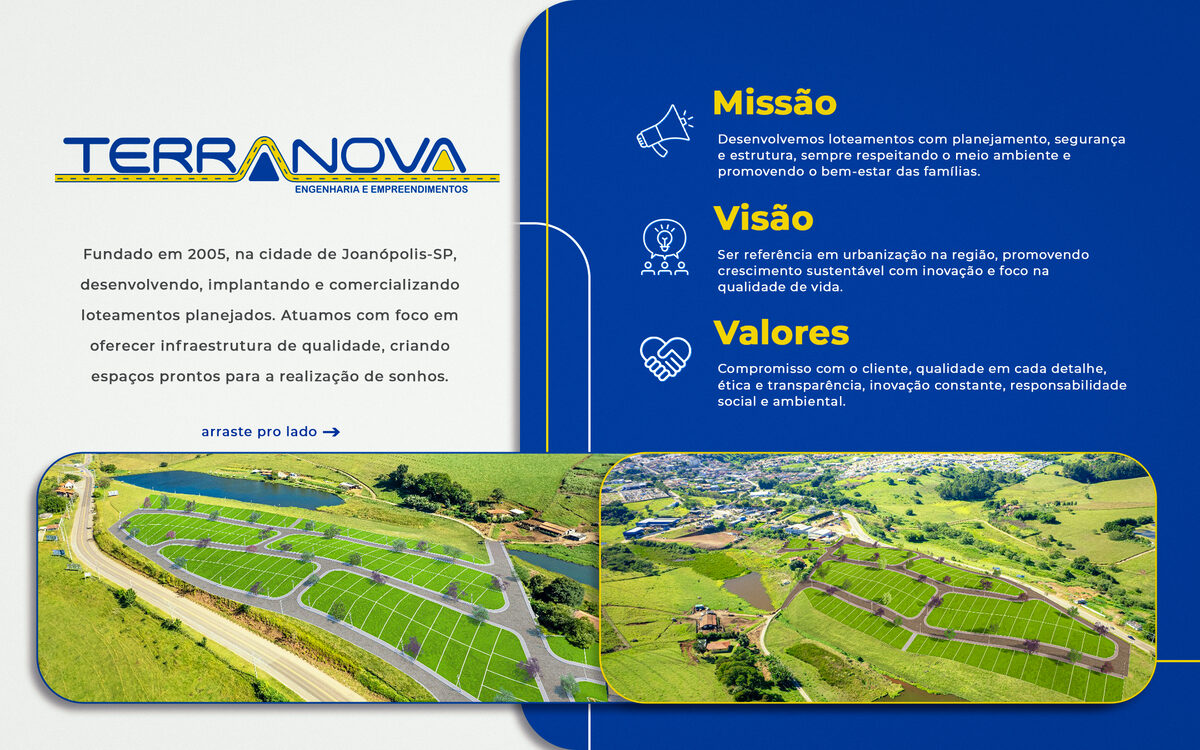 TERRANOVA
ENGENHARIA E EMPREENDIMENTOS

Fundado em 2005, na cidade de Joanópolis-SP, desenvolvendo, implantando e comercializando loteamentos planejados. Atuamos com foco em oferecer infraestrutura de qualidade, criando espaços prontos para a realização de sonhos.

arraste pro lado →

Missão
Desenvolvemos loteamentos com planejamento, segurança e estrutura, sempre respeitando o meio ambiente e promovendo o bem-estar das famílias.

Visão
Ser referência em urbanização na região, promovendo crescimento sustentável com inovação e foco na qualidade de vida.

Valores
Compromisso com o cliente, qualidade em cada detalhe, ética e transparência, inovação constante, responsabilidade social e ambiental.